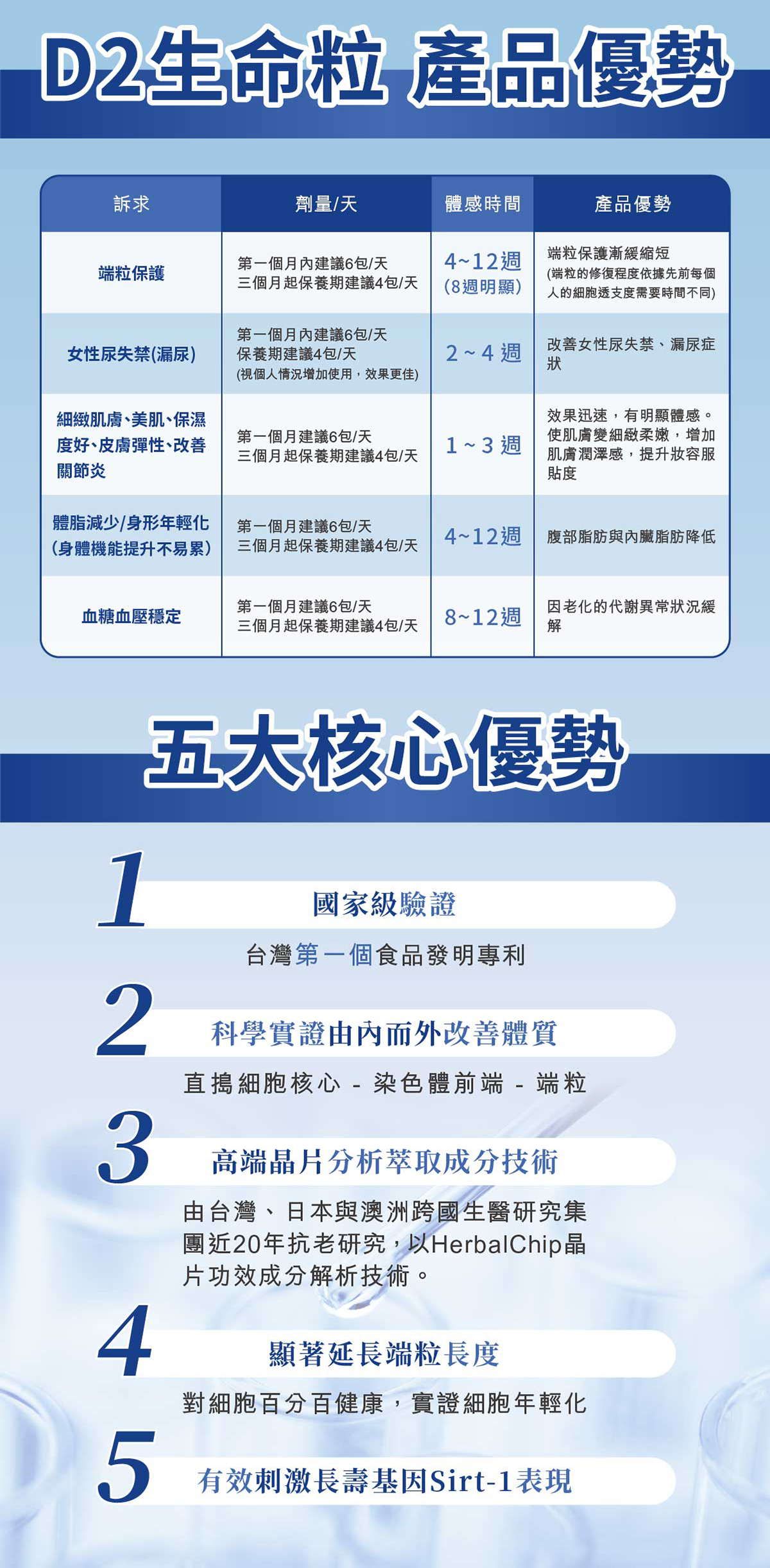 D2生命粒 產品優勢

| 訴求 | 劑量/天 | 體感時間 | 產品優勢 |
|---|---|---|---|
| 端粒保護 | 第一個月內建議6包/天 三個月起保養期建議4包/天 | 4~12週 (8週明顯) | 端粒保護漸緩縮短 (端粒的修復程度依據先前每個人的細胞透支度需要時間不同) |
| 女性尿失禁(漏尿) | 第一個月內建議6包/天 保養期建議4包/天 (視個人情況增加使用，效果更佳) | 2~4週 | 改善女性尿失禁、漏尿症狀 |
| 細緻肌膚、美肌、保濕度好、皮膚彈性、改善關節炎 | 第一個月建議6包/天 三個月起保養期建議4包/天 | 1~3週 | 效果迅速，有明顯體感。使肌膚變細緻柔嫩，增加肌膚潤澤感，提升妝容服貼度 |
| 體脂減少/身形年輕化 (身體機能提升不易累) | 第一個月建議6包/天 三個月起保養期建議4包/天 | 4~12週 | 腹部脂肪與內臟脂肪降低 |
| 血糖血壓穩定 | 第一個月建議6包/天 三個月起保養期建議4包/天 | 8~12週 | 因老化的代謝異常狀況緩解 |

五大核心優勢

1
國家級驗證
台灣第一個食品發明專利

2
科學實證由內而外改善體質
直搗細胞核心 - 染色體前端 - 端粒

3
高端晶片分析萃取成分技術
由台灣、日本與澳洲跨國生醫研究集團近20年抗老研究，以HerbalChip晶片功效成分解析技術。

4
顯著延長端粒長度
對細胞百分百健康，實證細胞年輕化

5
有效刺激長壽基因Sirt-1表現